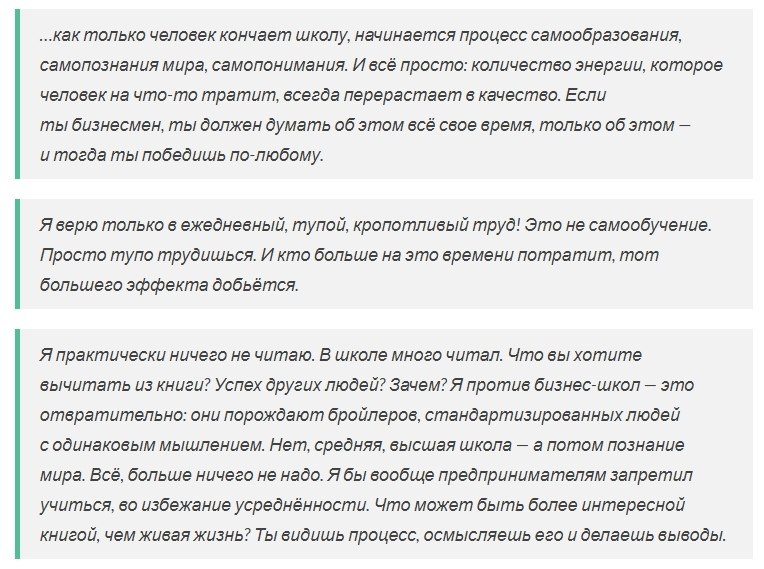 ...как только человек кончает школу, начинается процесс самообразования, самопознания мира, самопонимания. И всё просто: количество энергии, которое человек на что-то тратит, всегда перерастает в качество. Если ты бизнесмен, ты должен думать об этом всё свое время, только об этом — и тогда ты победишь по-любому.

Я верю только в ежедневный, тупой, кропотливый труд! Это не самообучение. Просто тупо трудишься. И кто больше на это времени потратит, тот большего эффекта добьётся.

Я практически ничего не читаю. В школе много читал. Что вы хотите вычитать из книги? Успех других людей? Зачем? Я против бизнес-школ — это отвратительно: они порождают бройлеров, стандартизированных людей с одинаковым мышлением. Нет, средняя, высшая школа — а потом познание мира. Всё, больше ничего не надо. Я бы вообще предпринимателям запретил учиться, во избежание усреднённости. Что может быть более интересной книгой, чем живая жизнь? Ты видишь процесс, осмысляешь его и делаешь выводы.